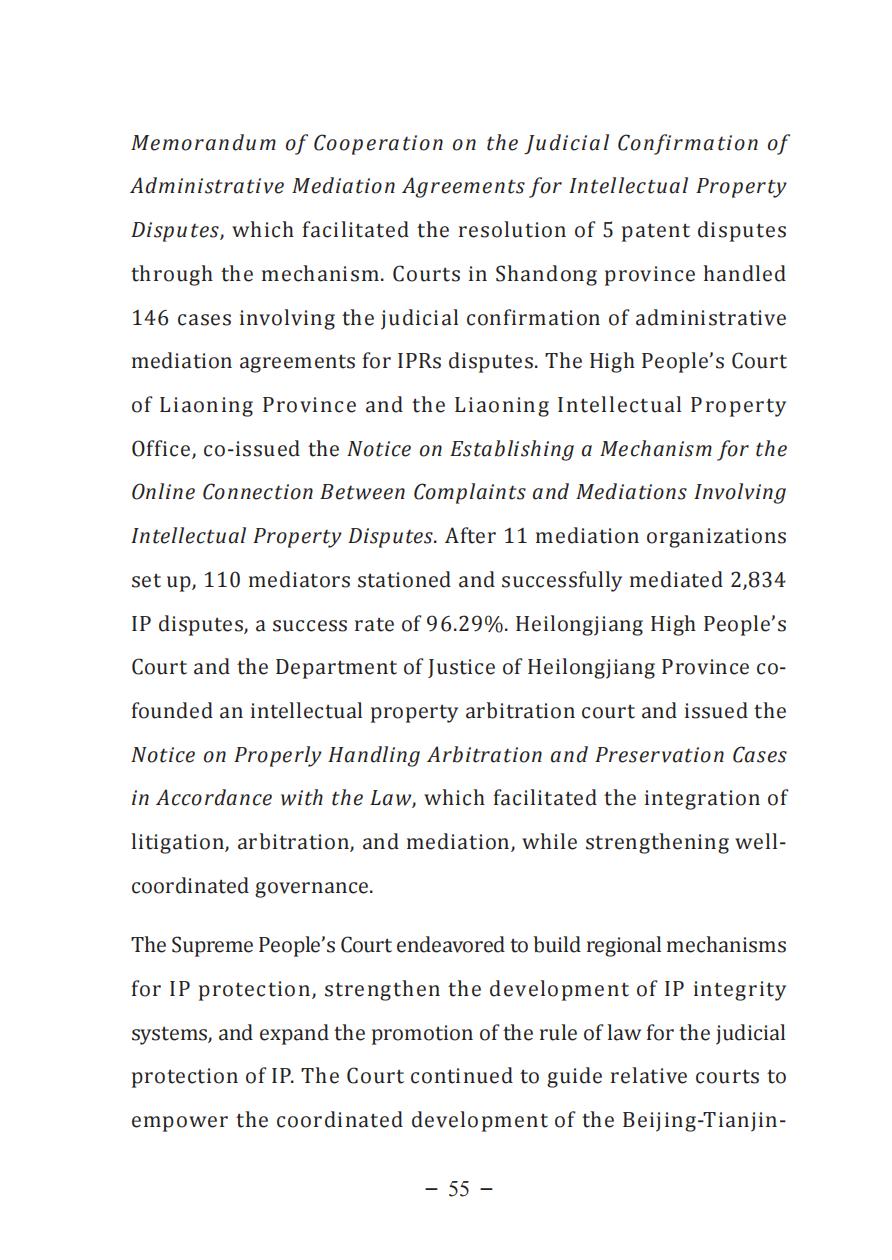 Memorandum of Cooperation on the Judicial Confirmation of Administrative Mediation Agreements for Intellectual Property Disputes, which facilitated the resolution of 5 patent disputes through the mechanism. Courts in Shandong province handled 146 cases involving the judicial confirmation of administrative mediation agreements for IPRs disputes. The High People's Court of Liaoning Province and the Liaoning Intellectual Property Office, co-issued the Notice on Establishing a Mechanism for the Online Connection Between Complaints and Mediations Involving Intellectual Property Disputes. After 11 mediation organizations set up, 110 mediators stationed and successfully mediated 2,834 IP disputes, a success rate of 96.29%. Heilongjiang High People's Court and the Department of Justice of Heilongjiang Province co-founded an intellectual property arbitration court and issued the Notice on Properly Handling Arbitration and Preservation Cases in Accordance with the Law, which facilitated the integration of litigation, arbitration, and mediation, while strengthening well-coordinated governance.

The Supreme People's Court endeavored to build regional mechanisms for IP protection, strengthen the development of IP integrity systems, and expand the promotion of the rule of law for the judicial protection of IP. The Court continued to guide relative courts to empower the coordinated development of the Beijing-Tianjin-

– 55 –